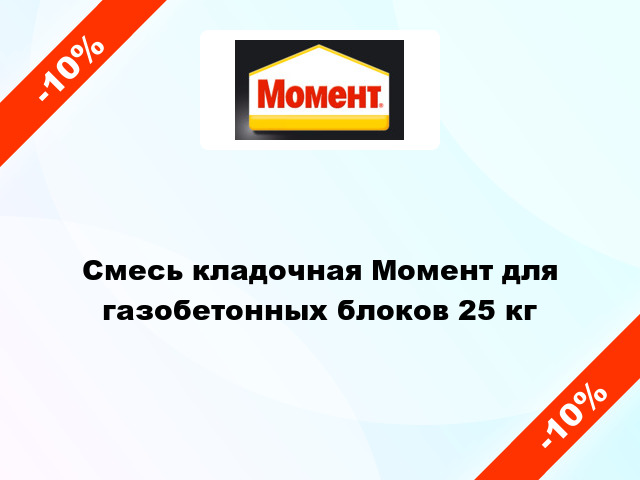 -10%

Момент

Смесь кладочная Момент для газобетонных блоков 25 кг

-10%